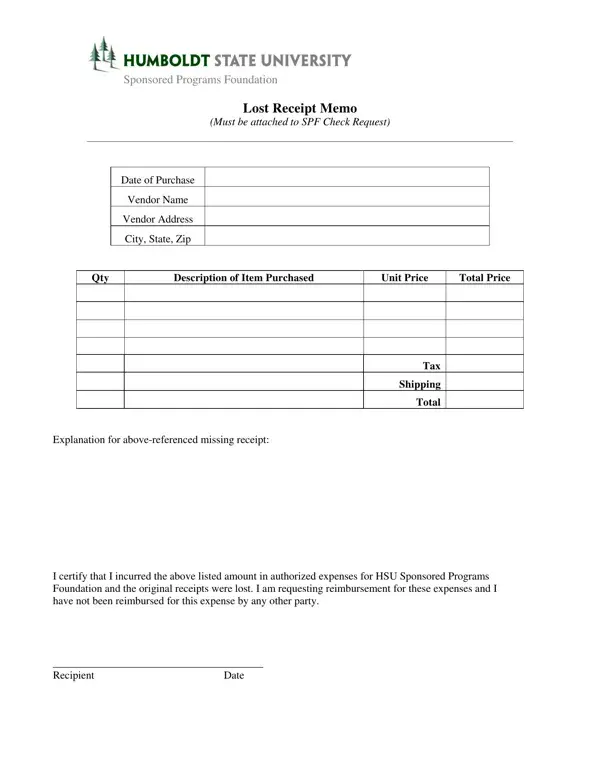 HUMBOLDT STATE UNIVERSITY
Sponsored Programs Foundation

Lost Receipt Memo
(Must be attached to SPF Check Request)

| Date of Purchase | |
|---|---|
| Vendor Name | |
| Vendor Address | |
| City, State, Zip | |

| Qty | Description of Item Purchased | Unit Price | Total Price |
|---|---|---|---|
| | | | |
| | | | |
| | | | |
| | | | |
| | | Tax | |
| | | Shipping | |
| | | Total | |

Explanation for above-referenced missing receipt:

I certify that I incurred the above listed amount in authorized expenses for HSU Sponsored Programs Foundation and the original receipts were lost. I am requesting reimbursement for these expenses and I have not been reimbursed for this expense by any other party.

Recipient Date